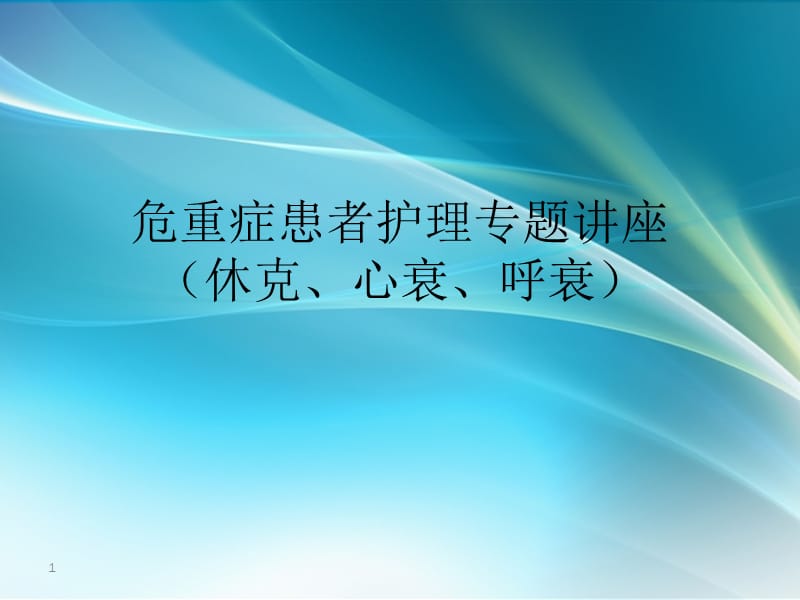 危重症患者护理专题讲座
（休克、心衰、呼衰）

1